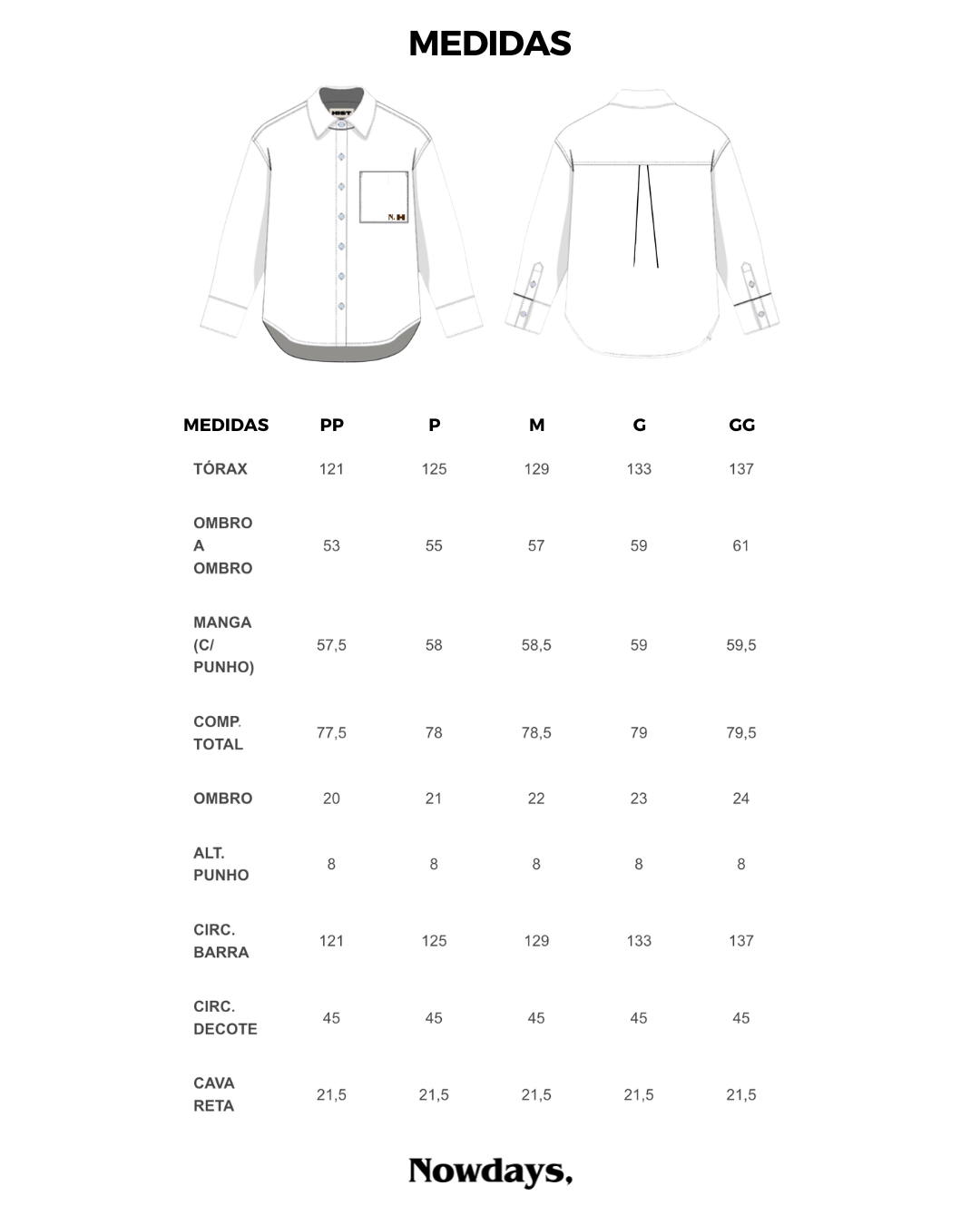 MEDIDAS

| MEDIDAS | PP | P | M | G | GG |
|---|---|---|---|---|---|
| TÓRAX | 121 | 125 | 129 | 133 | 137 |
| OMBRO A OMBRO | 53 | 55 | 57 | 59 | 61 |
| MANGA (C/ PUNHO) | 57,5 | 58 | 58,5 | 59 | 59,5 |
| COMP. TOTAL | 77,5 | 78 | 78,5 | 79 | 79,5 |
| OMBRO | 20 | 21 | 22 | 23 | 24 |
| ALT. PUNHO | 8 | 8 | 8 | 8 | 8 |
| CIRC. BARRA | 121 | 125 | 129 | 133 | 137 |
| CIRC. DECOTE | 45 | 45 | 45 | 45 | 45 |
| CAVA RETA | 21,5 | 21,5 | 21,5 | 21,5 | 21,5 |

Nowdays,